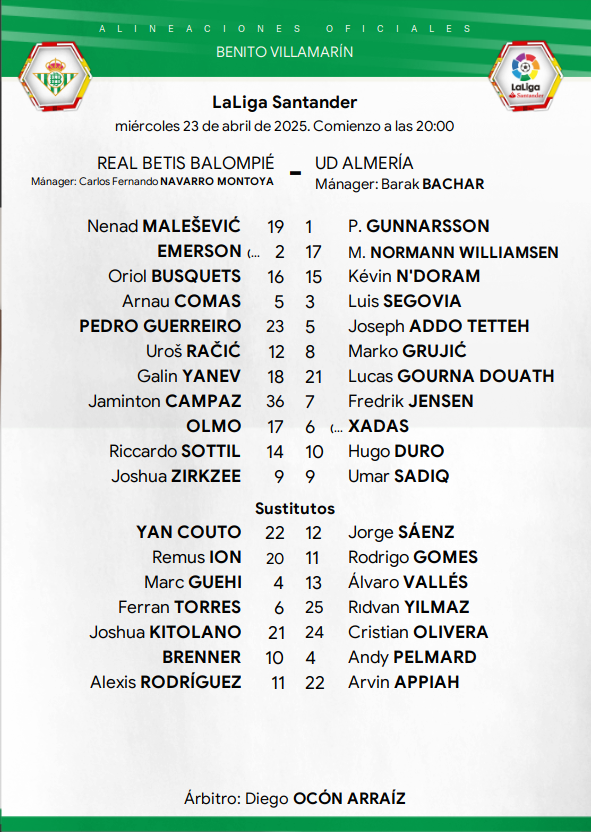 ALINEACIONES OFICIALES
BENITO VILLAMARÍN

LaLiga Santander

LaLiga Santander
miércoles 23 de abril de 2025. Comienzo a las 20:00

REAL BETIS BALOMPIÉ - UD ALMERÍA
Mánager: Carlos Fernando NAVARRO MONTOYA
Mánager: Barak BACHAR

| | | | |
|---|---|---|---|
| Nenad MALEŠEVIĆ | 19 | 1 | P. GUNNARSSON |
| EMERSON (... | 2 | 17 | M. NORMANN WILLIAMSEN |
| Oriol BUSQUETS | 16 | 15 | Kévin N'DORAM |
| Arnau COMAS | 5 | 3 | Luis SEGOVIA |
| PEDRO GUERREIRO | 23 | 5 | Joseph ADDO TETTEH |
| Uroš RAČIĆ | 12 | 8 | Marko GRUJIĆ |
| Galin YANEV | 18 | 21 | Lucas GOURNA DOUATH |
| Jaminton CAMPAZ | 36 | 7 | Fredrik JENSEN |
| OLMO | 17 | 6 | (... XADAS |
| Riccardo SOTTIL | 14 | 10 | Hugo DURO |
| Joshua ZIRKZEE | 9 | 9 | Umar SADIQ |

Sustitutos

| | | | |
|---|---|---|---|
| YAN COUTO | 22 | 12 | Jorge SÁENZ |
| Remus ION | 20 | 11 | Rodrigo GOMES |
| Marc GUEHI | 4 | 13 | Álvaro VALLÉS |
| Ferran TORRES | 6 | 25 | Rıdvan YILMAZ |
| Joshua KITOLANO | 21 | 24 | Cristian OLIVERA |
| BRENNER | 10 | 4 | Andy PELMARD |
| Alexis RODRÍGUEZ | 11 | 22 | Arvin APPIAH |

Árbitro: Diego OCÓN ARRAÍZ